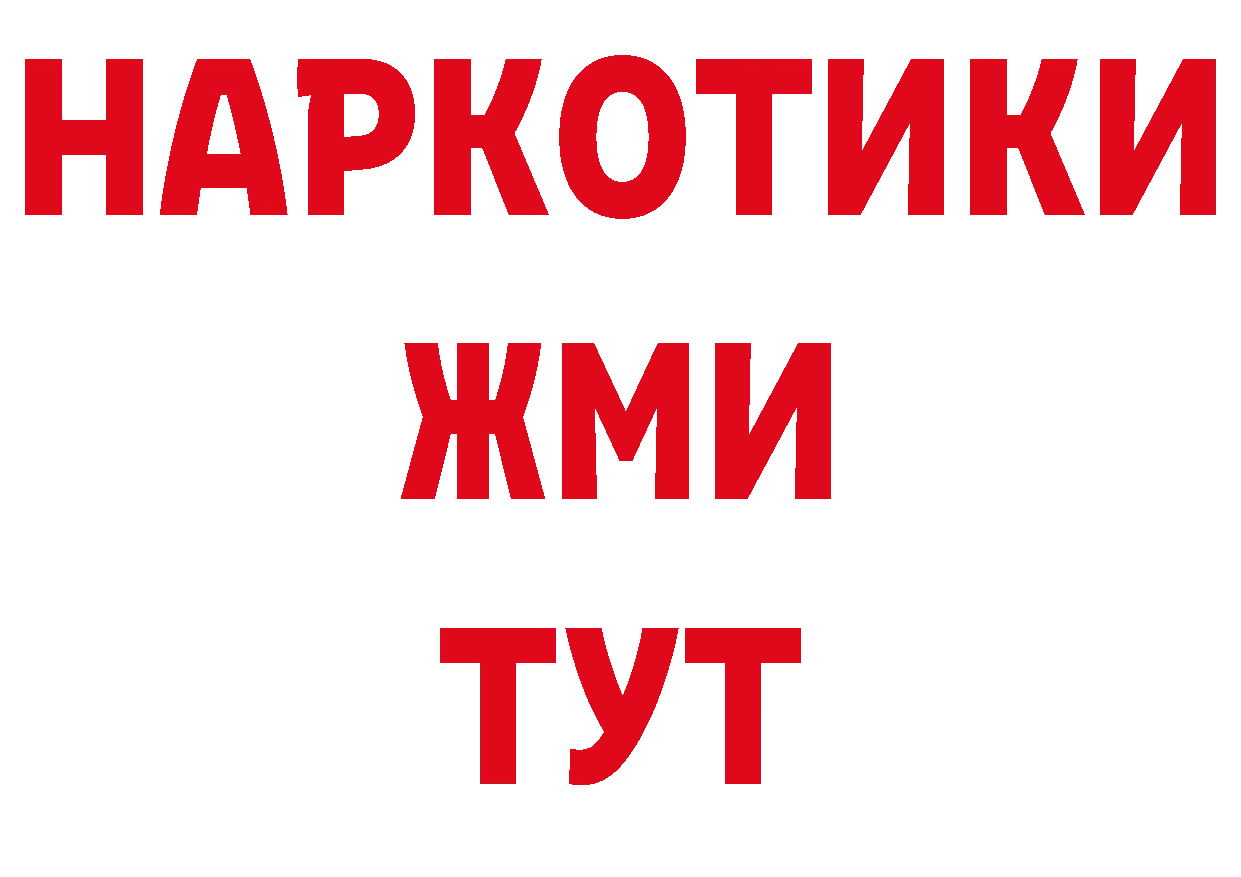 НАРКОТИКИ
ЖМИ
ТУТ